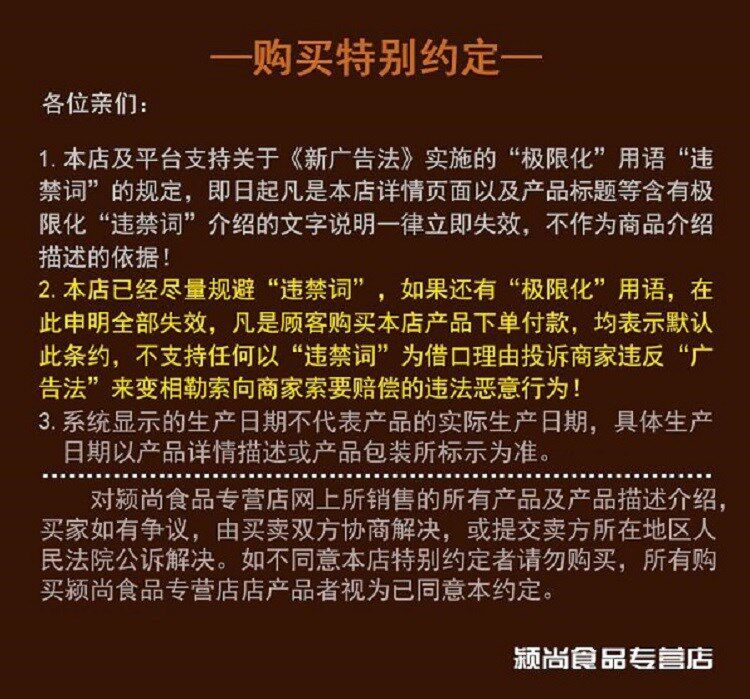 —购买特别约定—

各位亲们：

1.本店及平台支持关于《新广告法》实施的“极限化”用语“违禁词”的规定，即日起凡是本店详情页面以及产品标题等含有极限化“违禁词”介绍的文字说明一律立即失效，不作为商品介绍描述的依据！

2.本店已经尽量规避“违禁词”，如果还有“极限化”用语，在此申明全部失效，凡是顾客购买本店产品下单付款，均表示默认此条约，不支持任何以“违禁词”为借口理由投诉商家违反“广告法”来变相勒索向商家索要赔偿的违法恶意行为！

3.系统显示的生产日期不代表产品的实际生产日期，具体生产日期以产品详情描述或产品包装所标示为准。

对颍尚食品专营店网上所销售的所有产品及产品描述介绍，买家如有争议，由买卖双方协商解决，或提交卖方所在地区人民法院公诉解决。如不同意本店特别约定者请勿购买，所有购买颍尚食品专营店店产品者视为已同意本约定。

颍尚食品专营店